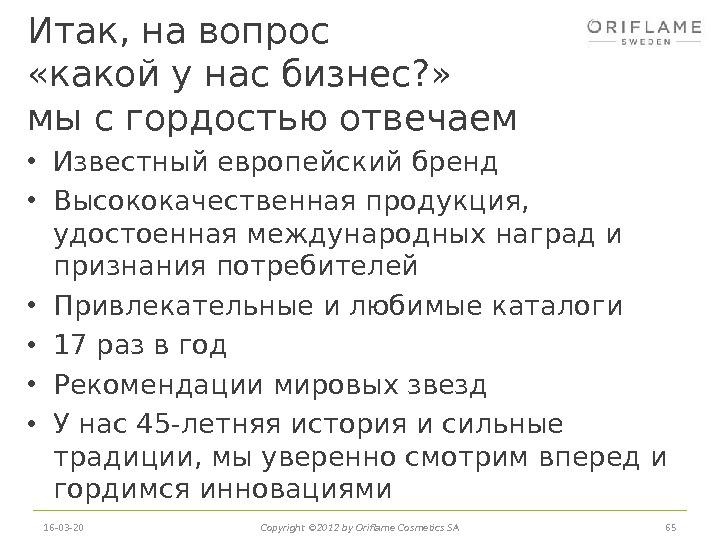 Итак, на вопрос «какой у нас бизнес?» мы с гордостью отвечаем

ORIFLAME
SWEDEN

• Известный европейский бренд
• Высококачественная продукция, удостоенная международных наград и признания потребителей
• Привлекательные и любимые каталоги
• 17 раз в год
• Рекомендации мировых звезд
• У нас 45-летняя история и сильные традиции, мы уверенно смотрим вперед и гордимся инновациями

16-03-20
Copyright ©2012 by Oriflame Cosmetics SA
65